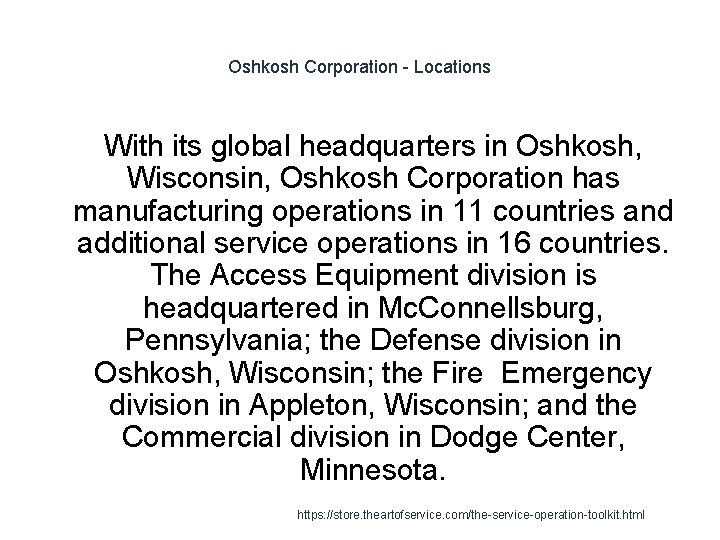 Oshkosh Corporation - Locations

With its global headquarters in Oshkosh, Wisconsin, Oshkosh Corporation has manufacturing operations in 11 countries and additional service operations in 16 countries. The Access Equipment division is headquartered in McConnellsburg, Pennsylvania; the Defense division in Oshkosh, Wisconsin; the Fire  Emergency division in Appleton, Wisconsin; and the Commercial division in Dodge Center, Minnesota.

https://store.theartofservice.com/the-service-operation-toolkit.html